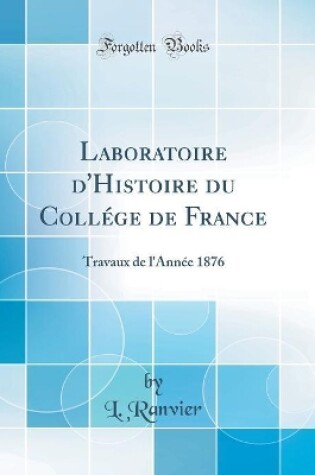 Forgotten Books

Laboratoire d'Histoire du Collége de France

Travaux de l'Année 1876

by
L. Ranvier